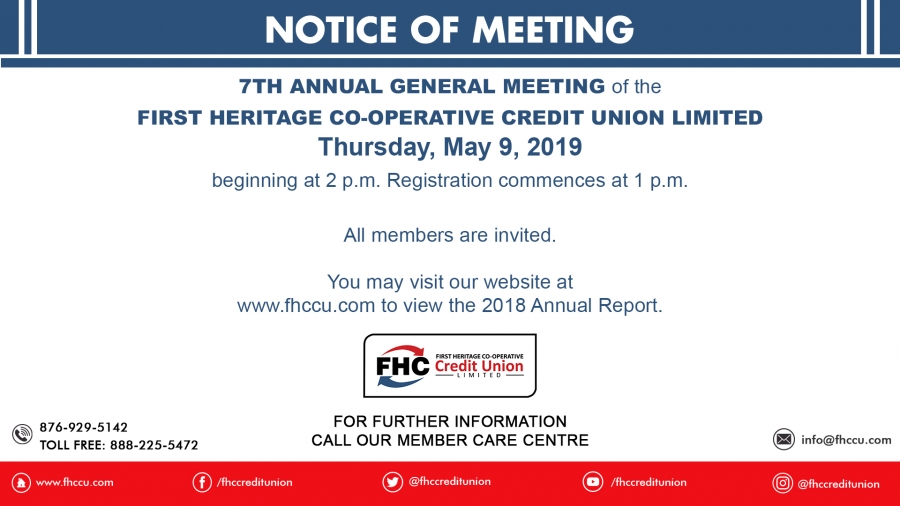 NOTICE OF MEETING

7TH ANNUAL GENERAL MEETING of the
FIRST HERITAGE CO-OPERATIVE CREDIT UNION LIMITED
Thursday, May 9, 2019
beginning at 2 p.m. Registration commences at 1 p.m.

All members are invited.

You may visit our website at www.fhccu.com to view the 2018 Annual Report.

FHC FIRST HERITAGE CO-OPERATIVE Credit Union LIMITED

876-929-5142
TOLL FREE: 888-225-5472

FOR FURTHER INFORMATION
CALL OUR MEMBER CARE CENTRE

info@fhccu.com

www.fhccu.com /fhccreditunion @fhccreditunion /fhccreditunion @fhccreditunion